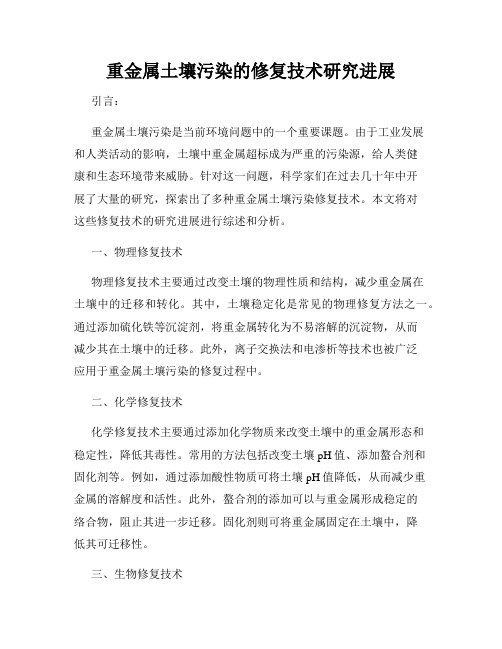 重金属土壤污染的修复技术研究进展

引言：

重金属土壤污染是当前环境问题中的一个重要课题。由于工业发展和人类活动的影响，土壤中重金属超标成为严重的污染源，给人类健康和生态环境带来威胁。针对这一问题，科学家们在过去几十年中开展了大量的研究，探索出了多种重金属土壤污染修复技术。本文将对这些修复技术的研究进展进行综述和分析。

一、物理修复技术

物理修复技术主要通过改变土壤的物理性质和结构，减少重金属在土壤中的迁移和转化。其中，土壤稳定化是常见的物理修复方法之一。通过添加硫化铁等沉淀剂，将重金属转化为不易溶解的沉淀物，从而减少其在土壤中的迁移。此外，离子交换法和电渗析等技术也被广泛应用于重金属土壤污染的修复过程中。

二、化学修复技术

化学修复技术主要通过添加化学物质来改变土壤中的重金属形态和稳定性，降低其毒性。常用的方法包括改变土壤 pH 值、添加螯合剂和固化剂等。例如，通过添加酸性物质可将土壤 pH 值降低，从而减少重金属的溶解度和活性。此外，螯合剂的添加可以与重金属形成稳定的络合物，阻止其进一步迁移。固化剂则可将重金属固定在土壤中，降低其可迁移性。

三、生物修复技术